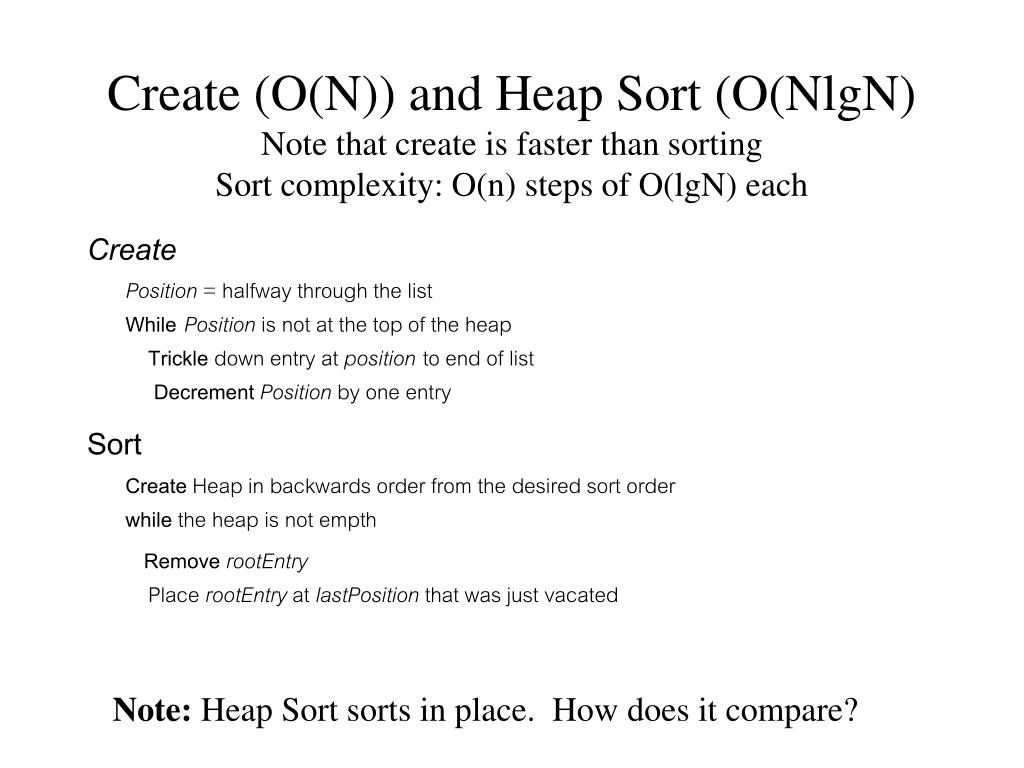 Create (O(N)) and Heap Sort (O(NlgN)
Note that create is faster than sorting
Sort complexity: O(n) steps of O(lgN) each

Create

Position = halfway through the list

While Position is not at the top of the heap

Trickle down entry at position to end of list

Decrement Position by one entry

Sort

Create Heap in backwards order from the desired sort order

while the heap is not empth

Remove rootEntry

Place rootEntry at lastPosition that was just vacated

Note: Heap Sort sorts in place. How does it compare?